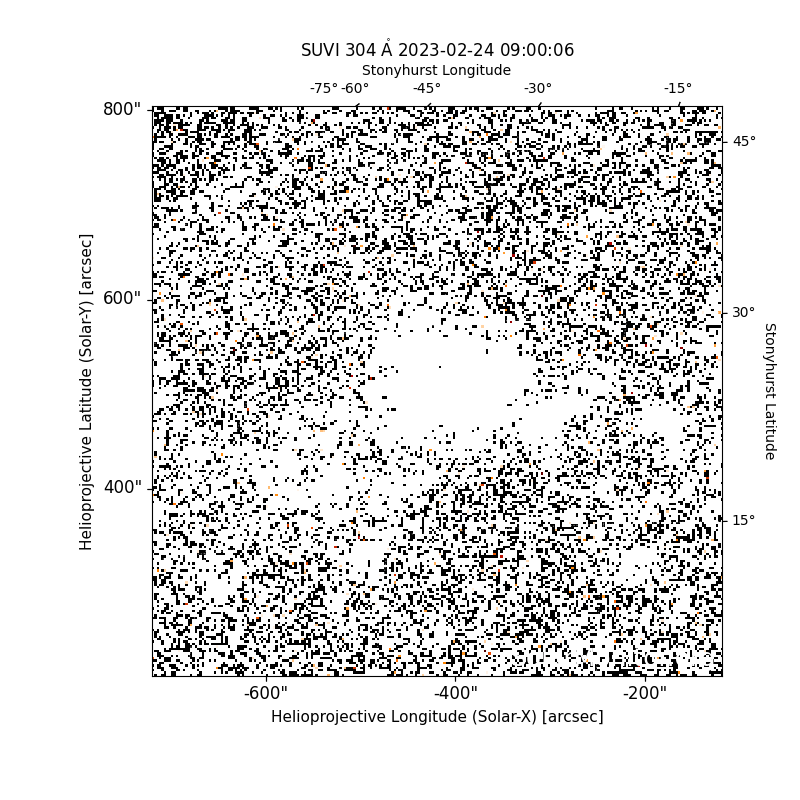 SUVI 304 Å 2023-02-24 09:00:06

Stonyhurst Longitude

-75° -60° -45° -30° -15°

800"

600"

400"

Helioprojective Latitude (Solar-Y) [arcsec]

45°

30°

15°

Stonyhurst Latitude

-600" -400" -200"

Helioprojective Longitude (Solar-X) [arcsec]